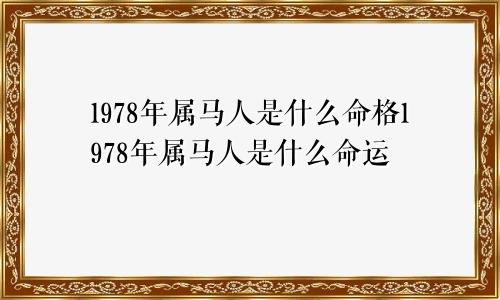 1978年属马人是什么命格1978年属马人是什么命运